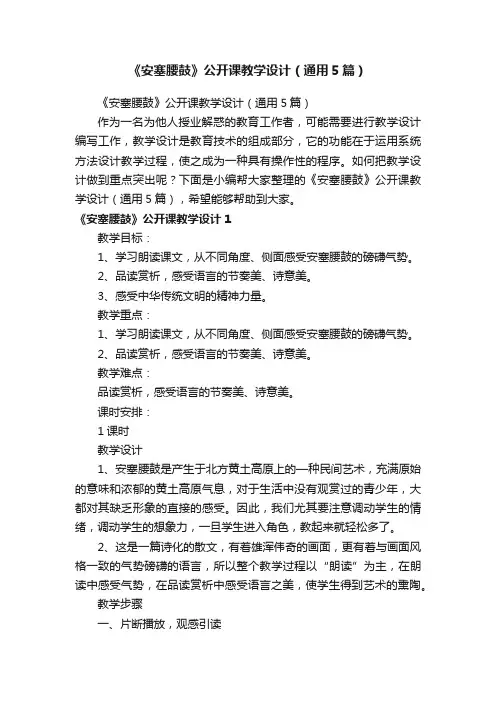 《安塞腰鼓》公开课教学设计（通用5篇）

《安塞腰鼓》公开课教学设计（通用5篇）

作为一名为他人授业解惑的教育工作者，可能需要进行教学设计编写工作，教学设计是教育技术的组成部分，它的功能在于运用系统方法设计教学过程，使之成为一种具有操作性的程序。如何把教学设计做到重点突出呢？下面是小编帮大家整理的《安塞腰鼓》公开课教学设计（通用5篇），希望能够帮助到大家。

《安塞腰鼓》公开课教学设计1

教学目标：

1、学习朗读课文，从不同角度、侧面感受安塞腰鼓的磅礴气势。

2、品读赏析，感受语言的节奏美、诗意美。

3、感受中华传统文明的精神力量。

教学重点：

1、学习朗读课文，从不同角度、侧面感受安塞腰鼓的磅礴气势。

2、品读赏析，感受语言的节奏美、诗意美。

教学难点：

品读赏析，感受语言的节奏美、诗意美。

课时安排：

1课时

教学设计

1、安塞腰鼓是产生于北方黄土高原上的一种民间艺术，充满原始的意味和浓郁的黄土高原气息，对于生活中没有观赏过的青少年，大都对其缺乏形象的直接的感受。因此，我们尤其要注意调动学生的情绪，调动学生的想象力，一旦学生进入角色，教起来就轻松多了。

2、这是一篇诗化的散文，有着雄浑伟奇的画面，更有着与画面风格一致的气势磅礴的语言，所以整个教学过程以“朗读”为主，在朗读中感受气势，在品读赏析中感受语言之美，使学生得到艺术的熏陶。

教学步骤

一、片断播放，观感引读